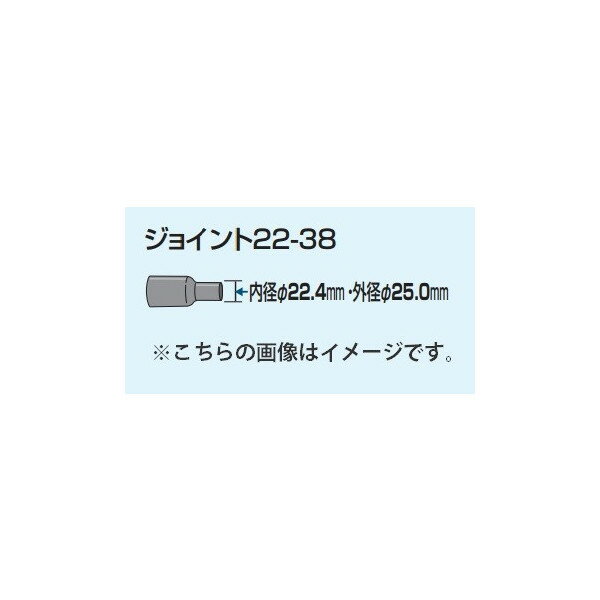 ジョイント22-38

内径φ22.4㎜・外径φ25.0㎜

※こちらの画像はイメージです。